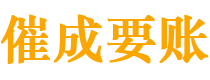 催成要账